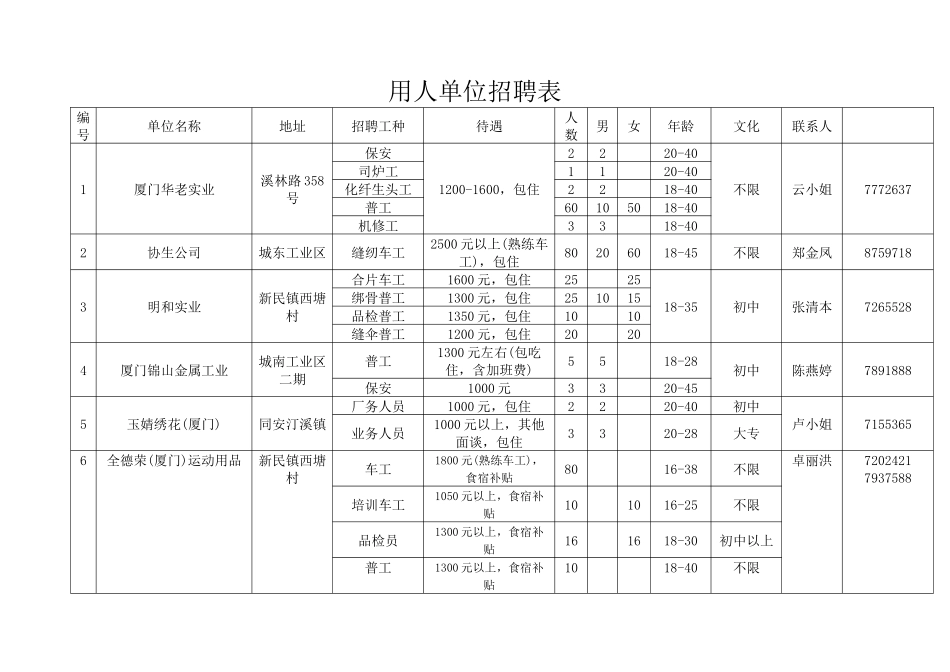 用人单位招聘表

| 编号 | 单位名称 | 地址 | 招聘工种 | 待遇 | 人数 | 男 | 女 | 年龄 | 文化 | 联系人 | |
|---|---|---|---|---|---|---|---|---|---|---|---|
| 1 | 厦门华老实业 | 溪林路358号 | 保安 | 1200-1600，包住 | 2 | 2 | | 20-40 | 不限 | 云小姐 | 7772637 |
| | | | 司炉工 | | 1 | 1 | | 20-40 | | | |
| | | | 化纤生头工 | | 2 | 2 | | 18-40 | | | |
| | | | 普工 | | 60 | 10 | 50 | 18-40 | | | |
| | | | 机修工 | | 3 | 3 | | 18-40 | | | |
| 2 | 协生公司 | 城东工业区 | 缝纫车工 | 2500元以上(熟练车工)，包住 | 80 | 20 | 60 | 18-45 | 不限 | 郑金凤 | 8759718 |
| 3 | 明和实业 | 新民镇西塘村 | 合片车工 | 1600元，包住 | 25 | | 25 | 18-35 | 初中 | 张清本 | 7265528 |
| | | | 绑骨普工 | 1300元，包住 | 25 | 10 | 15 | | | | |
| | | | 品检普工 | 1350元，包住 | 10 | | 10 | | | | |
| | | | 缝伞普工 | 1200元，包住 | 20 | | 20 | | | | |
| 4 | 厦门锦山金属工业 | 城南工业区二期 | 普工 | 1300元左右(包吃住，含加班费) | 5 | 5 | | 18-28 | 初中 | 陈燕婷 | 7891888 |
| | | | 保安 | 1000元 | 3 | 3 | | 20-45 | | | |
| 5 | 玉婧绣花(厦门) | 同安汀溪镇 | 厂务人员 | 1000元，包住 | 2 | 2 | | 20-40 | 初中 | 卢小姐 | 7155365 |
| | | | 业务人员 | 1000元以上，其他面谈，包住 | 3 | 3 | | 20-28 | 大专 | | |
| 6 | 全德荣(厦门)运动用品 | 新民镇西塘村 | 车工 | 1800元(熟练车工)，食宿补贴 | 80 | | | 16-38 | 不限 | 卓丽洪 | 7202421 7937588 |
| | | | 培训车工 | 1050元以上，食宿补贴 | 10 | | 10 | 16-25 | 不限 | | |
| | | | 品检员 | 1300元以上，食宿补贴 | 16 | | 16 | 18-30 | 初中以上 | | |
| | | | 普工 | 1300元以上，食宿补贴 | 10 | | | 18-40 | 不限 | | |